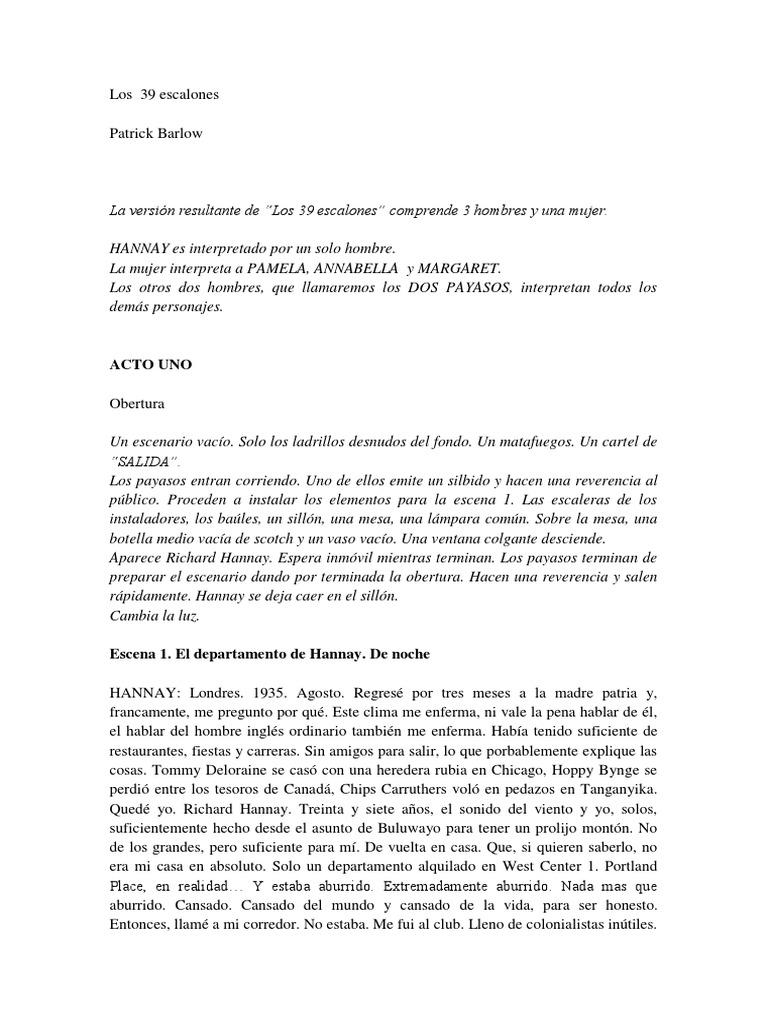 Los 39 escalones

Patrick Barlow

La versión resultante de "Los 39 escalones" comprende 3 hombres y una mujer.

HANNAY es interpretado por un solo hombre.
La mujer interpreta a PAMELA, ANNABELLA y MARGARET.
Los otros dos hombres, que llamaremos los DOS PAYASOS, interpretan todos los demás personajes.

ACTO UNO

Obertura

Un escenario vacío. Solo los ladrillos desnudos del fondo. Un matafuegos. Un cartel de "SALIDA".
Los payasos entran corriendo. Uno de ellos emite un silbido y hacen una reverencia al público. Proceden a instalar los elementos para la escena 1. Las escaleras de los instaladores, los baúles, un sillón, una mesa, una lámpara común. Sobre la mesa, una botella medio vacía de scotch y un vaso vacío. Una ventana colgante desciende.
Aparece Richard Hannay. Espera inmóvil mientras terminan. Los payasos terminan de preparar el escenario dando por terminada la obertura. Hacen una reverencia y salen rápidamente. Hannay se deja caer en el sillón.
Cambia la luz.

Escena 1. El departamento de Hannay. De noche

HANNAY: Londres. 1935. Agosto. Regresé por tres meses a la madre patria y, francamente, me pregunto por qué. Este clima me enferma, ni vale la pena hablar de él, el hablar del hombre inglés ordinario también me enferma. Había tenido suficiente de restaurantes, fiestas y carreras. Sin amigos para salir, lo que porbablemente explique las cosas. Tommy Deloraine se casó con una heredera rubia en Chicago, Hoppy Bynge se perdió entre los tesoros de Canadá, Chips Carruthers voló en pedazos en Tanganyika. Quedé yo. Richard Hannay. Treinta y siete años, el sonido del viento y yo, solos, suficientemente hecho desde el asunto de Buluwayo para tener un prolijo montón. No de los grandes, pero suficiente para mí. De vuelta en casa. Que, si quieren saberlo, no era mi casa en absoluto. Solo un departamento alquilado en West Center 1. Portland Place, en realidad... Y estaba aburrido. Extremadamente aburrido. Nada mas que aburrido. Cansado. Cansado del mundo y cansado de la vida, para ser honesto. Entonces, llamé a mi corredor. No estaba. Me fui al club. Lleno de colonialistas inútiles.